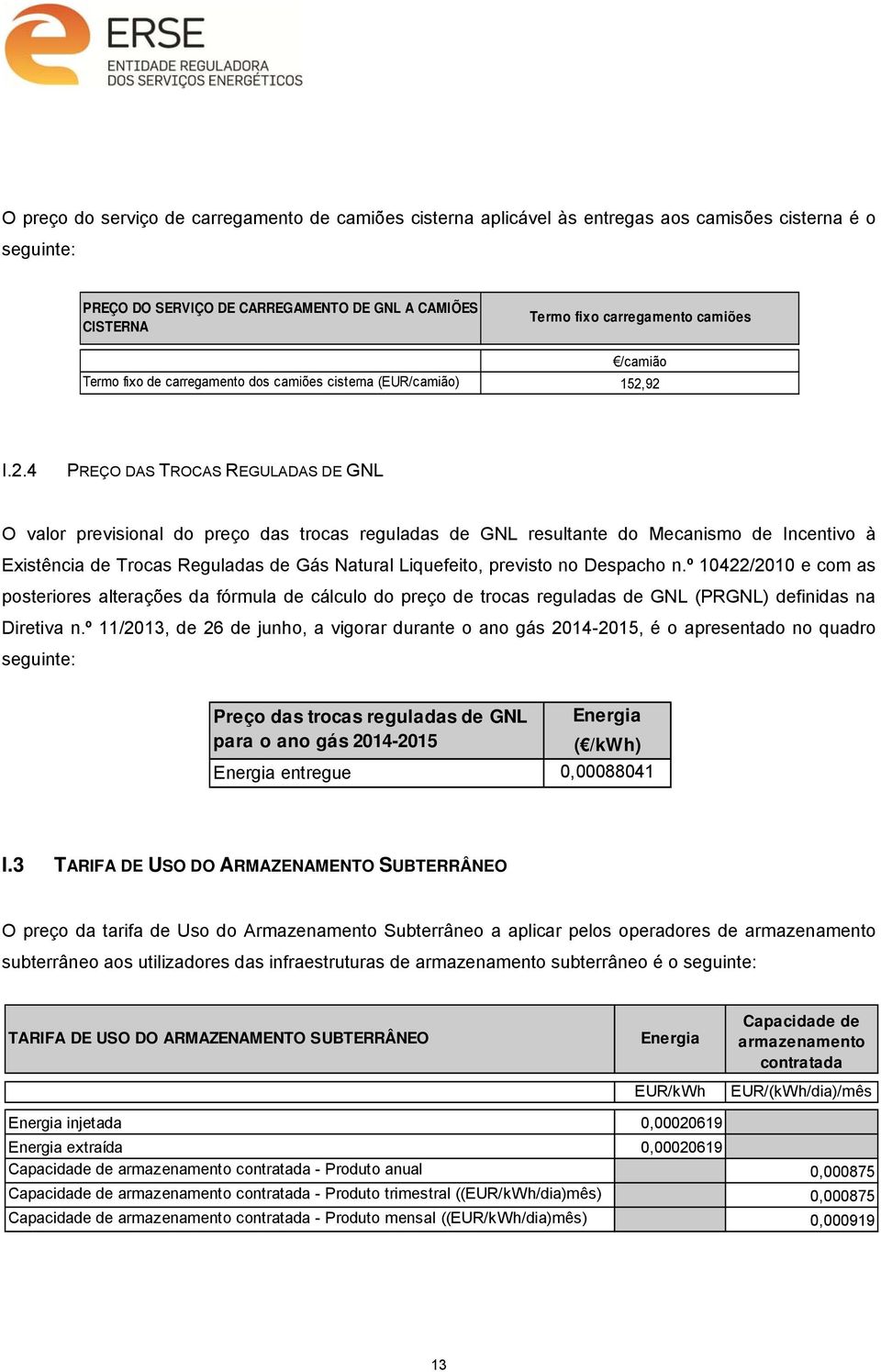 ERSE
ENTIDADE REGULADORA
DOS SERVIÇOS ENERGÉTICOS

O preço do serviço de carregamento de camiões cisterna aplicável às entregas aos camisões cisterna é o seguinte:

| PREÇO DO SERVIÇO DE CARREGAMENTO DE GNL A CAMIÕES CISTERNA | Termo fixo carregamento camiões |
|---|---|
| | €/camião |
| Termo fixo de carregamento dos camiões cisterna (EUR/camião) | 152,92 |

I.2.4 PREÇO DAS TROCAS REGULADAS DE GNL

O valor previsional do preço das trocas reguladas de GNL resultante do Mecanismo de Incentivo à Existência de Trocas Reguladas de Gás Natural Liquefeito, previsto no Despacho n.º 10422/2010 e com as posteriores alterações da fórmula de cálculo do preço de trocas reguladas de GNL (PRGNL) definidas na Diretiva n.º 11/2013, de 26 de junho, a vigorar durante o ano gás 2014-2015, é o apresentado no quadro seguinte:

| Preço das trocas reguladas de GNL para o ano gás 2014-2015 | Energia (€/kWh) |
|---|---|
| Energia entregue | 0,00088041 |

I.3 TARIFA DE USO DO ARMAZENAMENTO SUBTERRÂNEO

O preço da tarifa de Uso do Armazenamento Subterrâneo a aplicar pelos operadores de armazenamento subterrâneo aos utilizadores das infraestruturas de armazenamento subterrâneo é o seguinte:

| TARIFA DE USO DO ARMAZENAMENTO SUBTERRÂNEO | Energia | Capacidade de armazenamento contratada |
|---|---|---|
| | EUR/kWh | EUR/(kWh/dia)/mês |
| Energia injetada | 0,00020619 | |
| Energia extraída | 0,00020619 | |
| Capacidade de armazenamento contratada - Produto anual | | 0,000875 |
| Capacidade de armazenamento contratada - Produto trimestral ((EUR/kWh/dia)mês) | | 0,000875 |
| Capacidade de armazenamento contratada - Produto mensal ((EUR/kWh/dia)mês) | | 0,000919 |

13